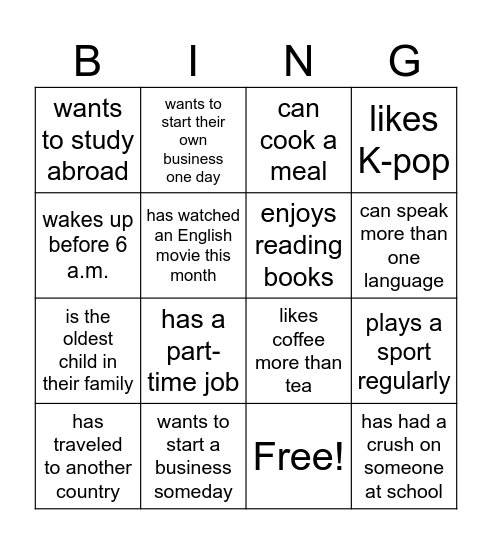 | B | I | N | G |
|---|---|---|---|
| wants to study abroad | wants to start their own business one day | can cook a meal | likes K-pop |
| wakes up before 6 a.m. | has watched an English movie this month | enjoys reading books | can speak more than one language |
| is the oldest child in their family | has a part-time job | likes coffee more than tea | plays a sport regularly |
| has traveled to another country | wants to start a business someday | Free! | has had a crush on someone at school |